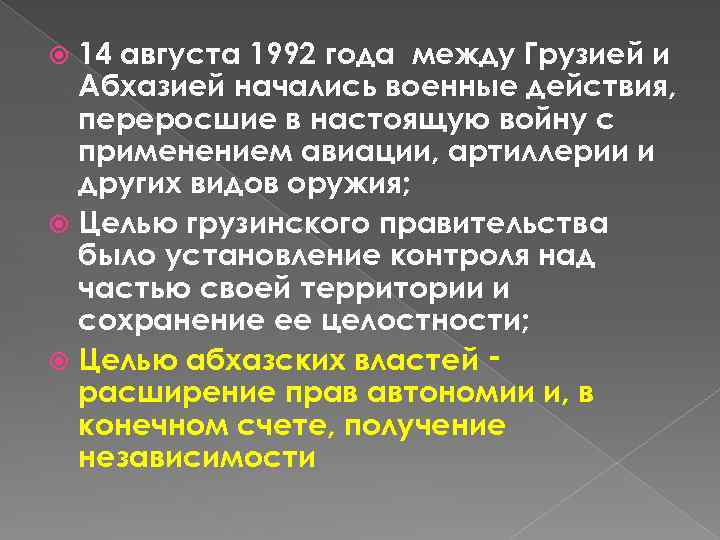 14 августа 1992 года между Грузией и Абхазией начались военные действия, переросшие в настоящую войну с применением авиации, артиллерии и других видов оружия;

Целью грузинского правительства было установление контроля над частью своей территории и сохранение ее целостности;

Целью абхазских властей - расширение прав автономии и, в конечном счете, получение независимости